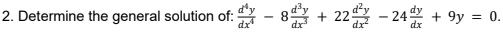 2. Determine the general solution of: $\frac{d^4y}{dx^4} - 8\frac{d^3y}{dx^3} + 22\frac{d^2y}{dx^2} - 24\frac{dy}{dx} + 9y = 0.$